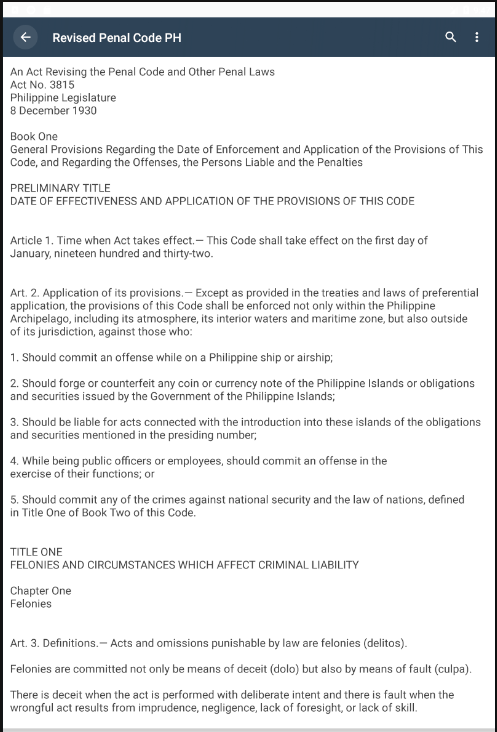 Revised Penal Code PH

An Act Revising the Penal Code and Other Penal Laws
Act No. 3815
Philippine Legislature
8 December 1930

Book One
General Provisions Regarding the Date of Enforcement and Application of the Provisions of This Code, and Regarding the Offenses, the Persons Liable and the Penalties

PRELIMINARY TITLE
DATE OF EFFECTIVENESS AND APPLICATION OF THE PROVISIONS OF THIS CODE

Article 1. Time when Act takes effect.— This Code shall take effect on the first day of January, nineteen hundred and thirty-two.

Art. 2. Application of its provisions.— Except as provided in the treaties and laws of preferential application, the provisions of this Code shall be enforced not only within the Philippine Archipelago, including its atmosphere, its interior waters and maritime zone, but also outside of its jurisdiction, against those who:

1. Should commit an offense while on a Philippine ship or airship;

2. Should forge or counterfeit any coin or currency note of the Philippine Islands or obligations and securities issued by the Government of the Philippine Islands;

3. Should be liable for acts connected with the introduction into these islands of the obligations and securities mentioned in the presiding number;

4. While being public officers or employees, should commit an offense in the exercise of their functions; or

5. Should commit any of the crimes against national security and the law of nations, defined in Title One of Book Two of this Code.

TITLE ONE
FELONIES AND CIRCUMSTANCES WHICH AFFECT CRIMINAL LIABILITY

Chapter One
Felonies

Art. 3. Definitions.— Acts and omissions punishable by law are felonies (delitos).

Felonies are committed not only be means of deceit (dolo) but also by means of fault (culpa).

There is deceit when the act is performed with deliberate intent and there is fault when the wrongful act results from imprudence, negligence, lack of foresight, or lack of skill.